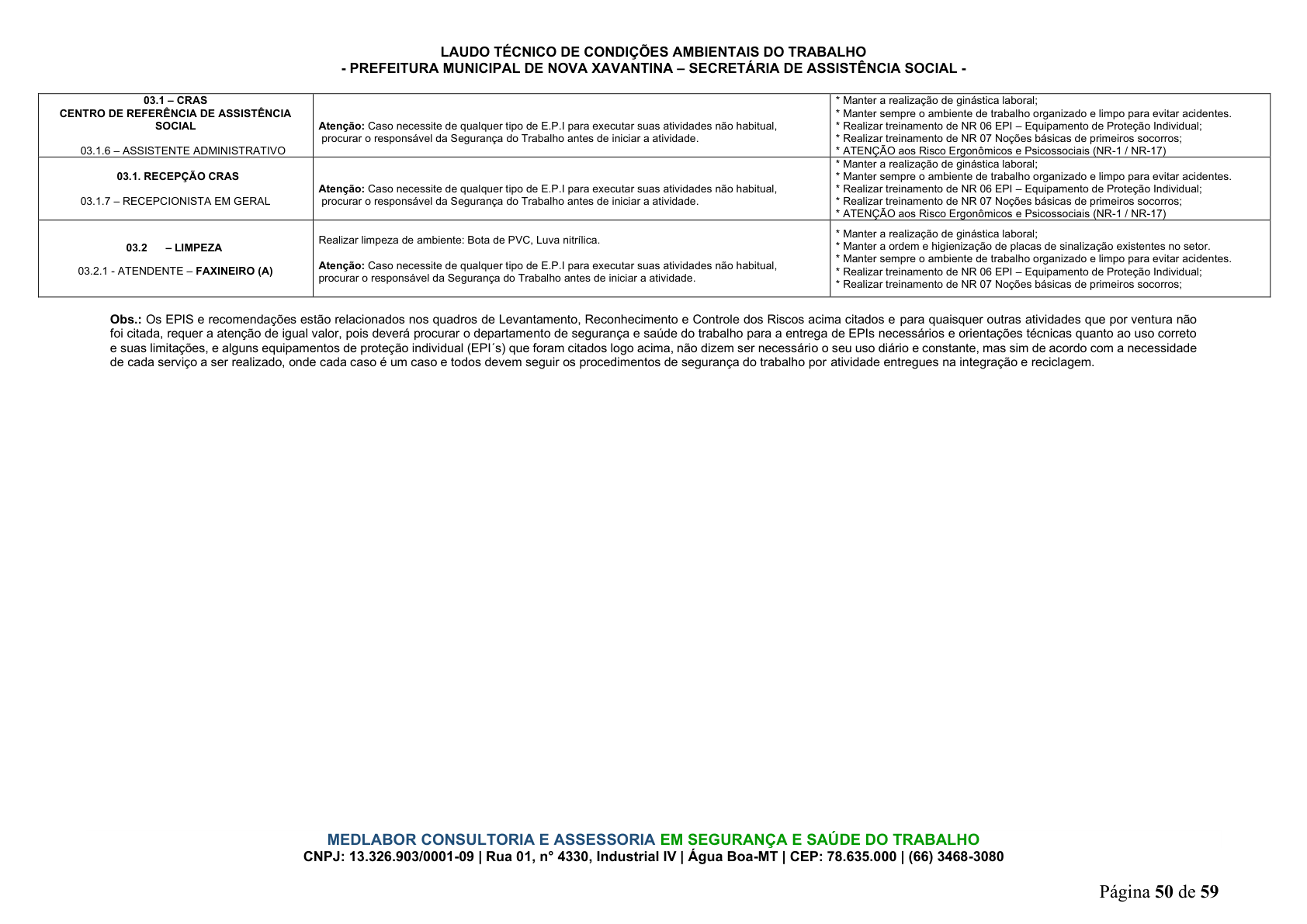 LAUDO TÉCNICO DE CONDIÇÕES AMBIENTAIS DO TRABALHO
- PREFEITURA MUNICIPAL DE NOVA XAVANTINA – SECRETÁRIA DE ASSISTÊNCIA SOCIAL -

| 03.1 – CRAS CENTRO DE REFERÊNCIA DE ASSISTÊNCIA SOCIAL 03.1.6 – ASSISTENTE ADMINISTRATIVO | Atenção: Caso necessite de qualquer tipo de E.P.I para executar suas atividades não habitual, procurar o responsável da Segurança do Trabalho antes de iniciar a atividade. | * Manter a realização de ginástica laboral; * Manter sempre o ambiente de trabalho organizado e limpo para evitar acidentes. * Realizar treinamento de NR 06 EPI – Equipamento de Proteção Individual; * Realizar treinamento de NR 07 Noções básicas de primeiros socorros; * ATENÇÃO aos Risco Ergonômicos e Psicossociais (NR-1 / NR-17) |
|---|---|---|
| 03.1. RECEPÇÃO CRAS 03.1.7 – RECEPCIONISTA EM GERAL | Atenção: Caso necessite de qualquer tipo de E.P.I para executar suas atividades não habitual, procurar o responsável da Segurança do Trabalho antes de iniciar a atividade. | * Manter a realização de ginástica laboral; * Manter sempre o ambiente de trabalho organizado e limpo para evitar acidentes. * Realizar treinamento de NR 06 EPI – Equipamento de Proteção Individual; * Realizar treinamento de NR 07 Noções básicas de primeiros socorros; * ATENÇÃO aos Risco Ergonômicos e Psicossociais (NR-1 / NR-17) |
| 03.2 – LIMPEZA 03.2.1 - ATENDENTE – FAXINEIRO (A) | Realizar limpeza de ambiente: Bota de PVC, Luva nitrílica. Atenção: Caso necessite de qualquer tipo de E.P.I para executar suas atividades não habitual, procurar o responsável da Segurança do Trabalho antes de iniciar a atividade. | * Manter a realização de ginástica laboral; * Manter a ordem e higienização de placas de sinalização existentes no setor. * Manter sempre o ambiente de trabalho organizado e limpo para evitar acidentes. * Realizar treinamento de NR 06 EPI – Equipamento de Proteção Individual; * Realizar treinamento de NR 07 Noções básicas de primeiros socorros; |

Obs.: Os EPIS e recomendações estão relacionados nos quadros de Levantamento, Reconhecimento e Controle dos Riscos acima citados e para quaisquer outras atividades que por ventura não foi citada, requer a atenção de igual valor, pois deverá procurar o departamento de segurança e saúde do trabalho para a entrega de EPIs necessários e orientações técnicas quanto ao uso correto e suas limitações, e alguns equipamentos de proteção individual (EPI´s) que foram citados logo acima, não dizem ser necessário o seu uso diário e constante, mas sim de acordo com a necessidade de cada serviço a ser realizado, onde cada caso é um caso e todos devem seguir os procedimentos de segurança do trabalho por atividade entregues na integração e reciclagem.

MEDLABOR CONSULTORIA E ASSESSORIA EM SEGURANÇA E SAÚDE DO TRABALHO
CNPJ: 13.326.903/0001-09 | Rua 01, n° 4330, Industrial IV | Água Boa-MT | CEP: 78.635.000 | (66) 3468-3080

Página 50 de 59